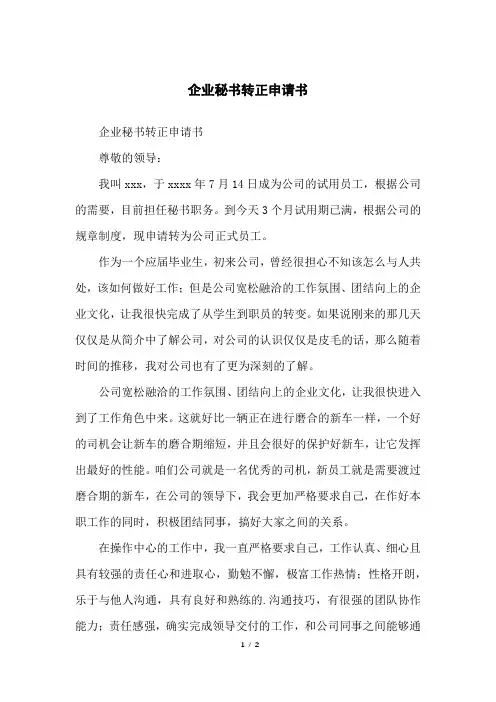 企业秘书转正申请书

企业秘书转正申请书

尊敬的领导：

我叫 xxx，于 xxxx 年 7 月 14 日成为公司的试用员工，根据公司的需要，目前担任秘书职务。到今天 3 个月试用期已满，根据公司的规章制度，现申请转为公司正式员工。

作为一个应届毕业生，初来公司，曾经很担心不知该怎么与人共处，该如何做好工作；但是公司宽松融洽的工作氛围、团结向上的企业文化，让我很快完成了从学生到职员的转变。如果说刚来的那几天仅仅是从简介中了解公司，对公司的认识仅仅是皮毛的话，那么随着时间的推移，我对公司也有了更为深刻的了解。

公司宽松融洽的工作氛围、团结向上的企业文化，让我很快进入到了工作角色中来。这就好比一辆正在进行磨合的新车一样，一个好的司机会让新车的磨合期缩短，并且会很好的保护好新车，让它发挥出最好的性能。咱们公司就是一名优秀的司机，新员工就是需要渡过磨合期的新车，在公司的领导下，我会更加严格要求自己，在作好本职工作的同时，积极团结同事，搞好大家之间的关系。

在操作中心的工作中，我一直严格要求自己，工作认真、细心且具有较强的责任心和进取心，勤勉不懈，极富工作热情；性格开朗，乐于与他人沟通，具有良好和熟练的.沟通技巧，有很强的团队协作能力；责任感强，确实完成领导交付的工作，和公司同事之间能够通

1 / 2